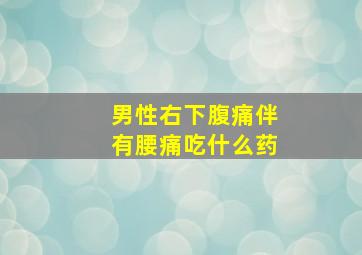 男性右下腹痛伴有腰痛吃什么药